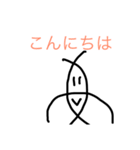 こんにちは